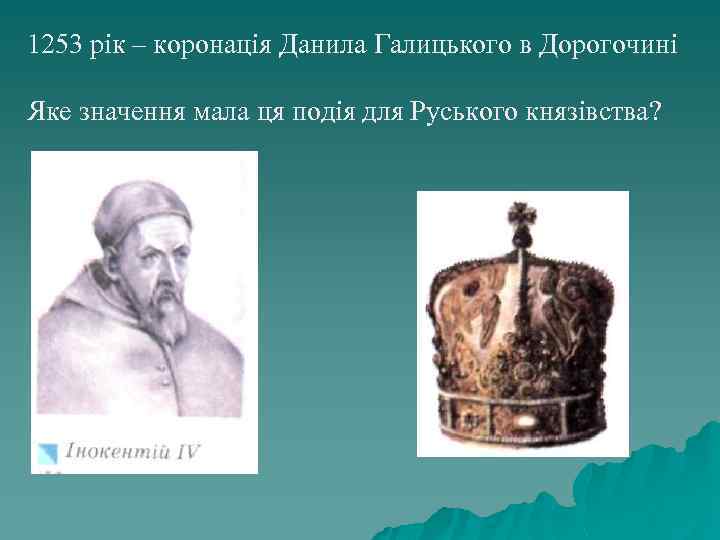 1253 рік – коронація Данила Галицького в Дорогочині

Яке значення мала ця подія для Руського князівства?

Інокентій IV